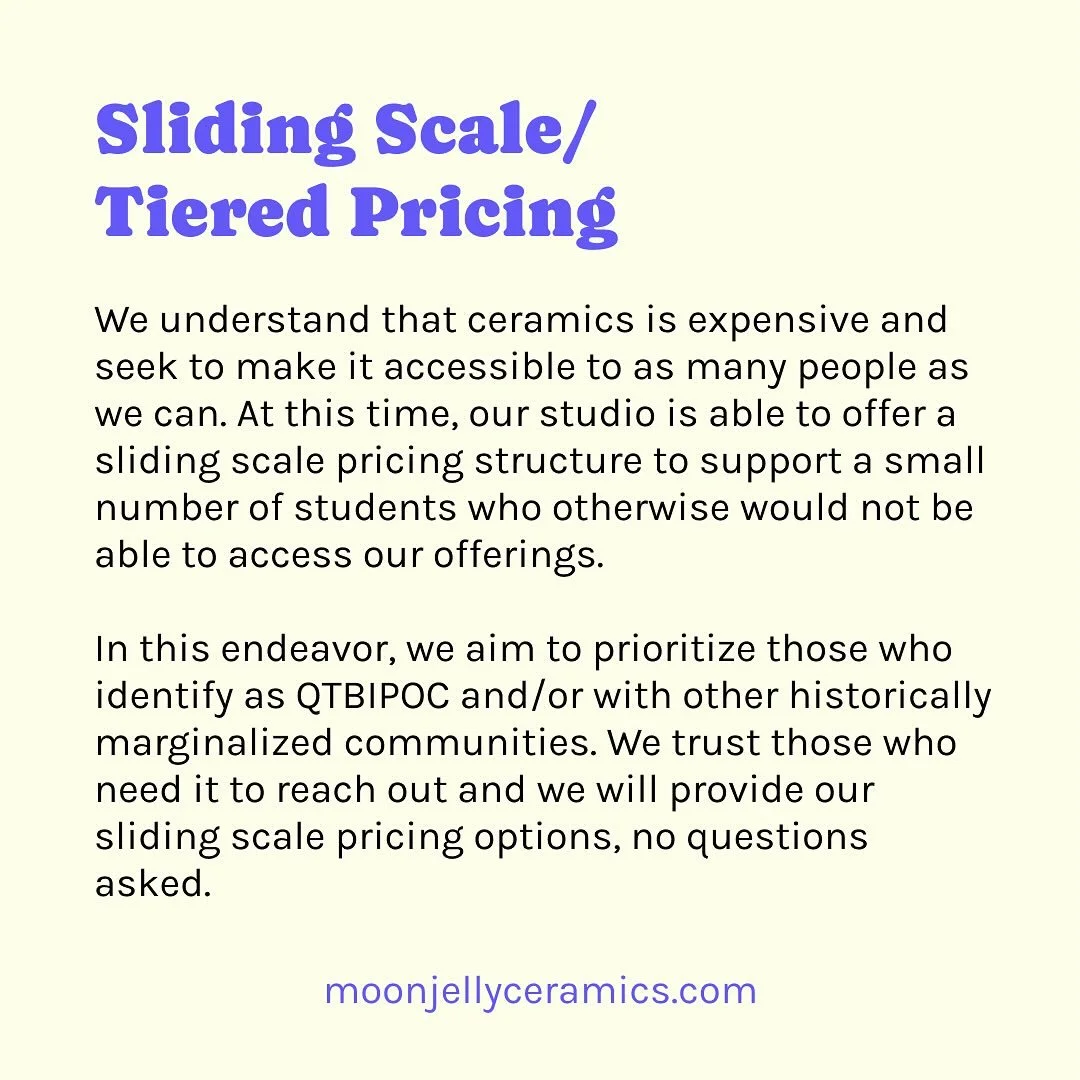 Sliding Scale/
Tiered Pricing

We understand that ceramics is expensive and seek to make it accessible to as many people as we can. At this time, our studio is able to offer a sliding scale pricing structure to support a small number of students who otherwise would not be able to access our offerings.

In this endeavor, we aim to prioritize those who identify as QTBIPOC and/or with other historically marginalized communities. We trust those who need it to reach out and we will provide our sliding scale pricing options, no questions asked.

moonjellyceramics.com